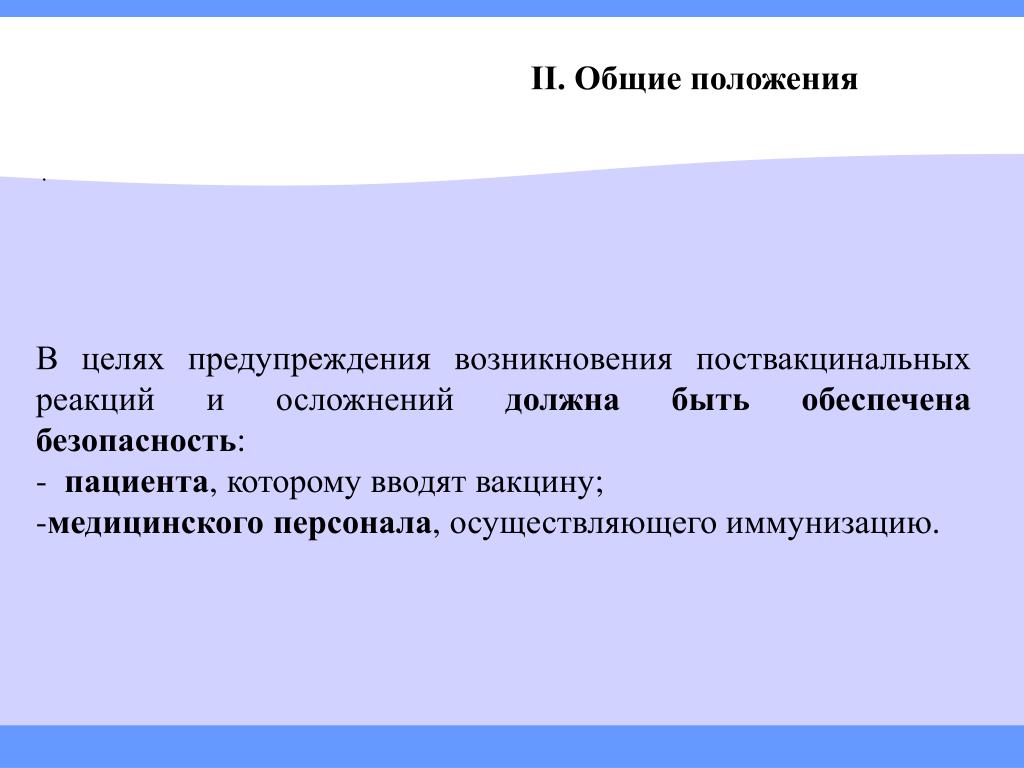 II. Общие положения

.

В целях предупреждения возникновения поствакцинальных реакций и осложнений должна быть обеспечена безопасность:
- пациента, которому вводят вакцину;
-медицинского персонала, осуществляющего иммунизацию.